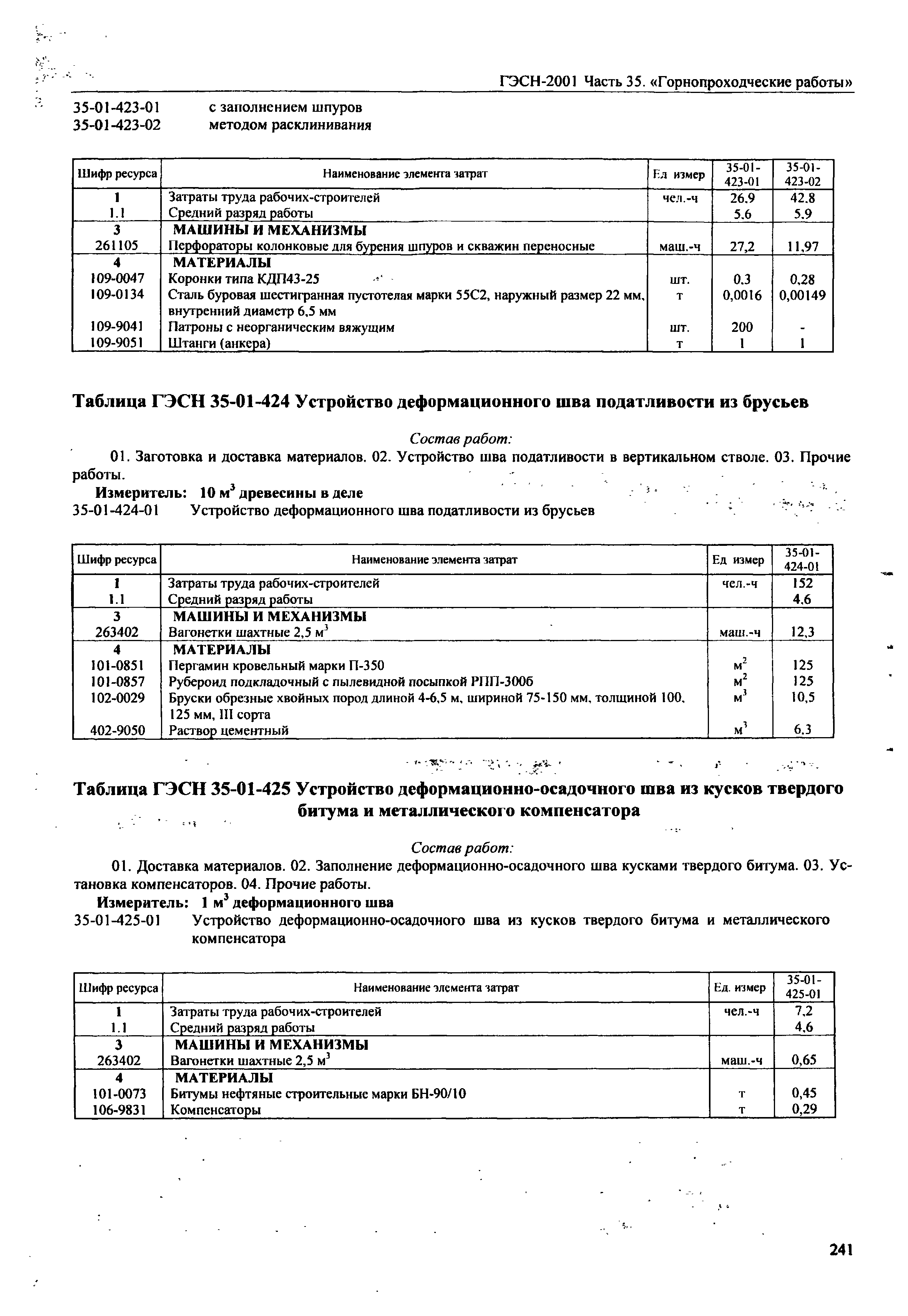 ГЭСН-2001 Часть 35. «Горнопроходческие работы»

35-01-423-01 с заполнением шпуров
35-01-423-02 методом расклинивания

| Шифр ресурса | Наименование элемента затрат | Ед измер | 35-01-423-01 | 35-01-423-02 |
|---|---|---|---|---|
| 1 | Затраты труда рабочих-строителей | чел.-ч | 26,9 | 42,8 |
| 1.1 | Средний разряд работы | | 5,6 | 5,9 |
| 3 | МАШИНЫ И МЕХАНИЗМЫ | | | |
| 261105 | Перфораторы колонковые для бурения шпуров и скважин переносные | маш.-ч | 27,2 | 11,97 |
| 4 | МАТЕРИАЛЫ | | | |
| 109-0047 | Коронки типа КДП43-25 | шт. | 0,3 | 0,28 |
| 109-0134 | Сталь буровая шестигранная пустотелая марки 55С2, наружный размер 22 мм, внутренний диаметр 6,5 мм | т | 0,0016 | 0,00149 |
| 109-9041 | Патроны с неорганическим вяжущим | шт. | 200 | - |
| 109-9051 | Штанги (анкера) | т | 1 | 1 |

Таблица ГЭСН 35-01-424 Устройство деформационного шва податливости из брусьев

Состав работ:

01. Заготовка и доставка материалов. 02. Устройство шва податливости в вертикальном стволе. 03. Прочие работы.

Измеритель: 10 м$^3$ древесины в деле
35-01-424-01 Устройство деформационного шва податливости из брусьев

| Шифр ресурса | Наименование элемента затрат | Ед измер | 35-01-424-01 |
|---|---|---|---|
| 1 | Затраты труда рабочих-строителей | чел.-ч | 152 |
| 1.1 | Средний разряд работы | | 4,6 |
| 3 | МАШИНЫ И МЕХАНИЗМЫ | | |
| 263402 | Вагонетки шахтные 2,5 м$^3$ | маш.-ч | 12,3 |
| 4 | МАТЕРИАЛЫ | | |
| 101-0851 | Пергамин кровельный марки П-350 | м$^2$ | 125 |
| 101-0857 | Рубероид подкладочный с пылевидной посыпкой РПП-300б | м$^2$ | 125 |
| 102-0029 | Бруски обрезные хвойных пород длиной 4-6,5 м, шириной 75-150 мм, толщиной 100, 125 мм, III сорта | м$^3$ | 10,5 |
| 402-9050 | Раствор цементный | м$^3$ | 6,3 |

Таблица ГЭСН 35-01-425 Устройство деформационно-осадочного шва из кусков твердого битума и металлического компенсатора

Состав работ:

01. Доставка материалов. 02. Заполнение деформационно-осадочного шва кусками твердого битума. 03. Установка компенсаторов. 04. Прочие работы.

Измеритель: 1 м$^3$ деформационного шва
35-01-425-01 Устройство деформационно-осадочного шва из кусков твердого битума и металлического компенсатора

| Шифр ресурса | Наименование элемента затрат | Ед. измер | 35-01-425-01 |
|---|---|---|---|
| 1 | Затраты труда рабочих-строителей | чел.-ч | 7,2 |
| 1.1 | Средний разряд работы | | 4,6 |
| 3 | МАШИНЫ И МЕХАНИЗМЫ | | |
| 263402 | Вагонетки шахтные 2,5 м$^3$ | маш.-ч | 0,65 |
| 4 | МАТЕРИАЛЫ | | |
| 101-0073 | Битумы нефтяные строительные марки БН-90/10 | т | 0,45 |
| 106-9831 | Компенсаторы | т | 0,29 |

241